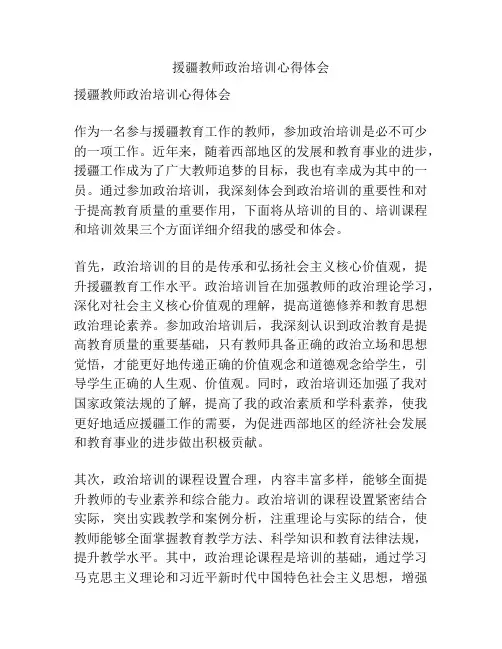 援疆教师政治培训心得体会

援疆教师政治培训心得体会

作为一名参与援疆教育工作的教师，参加政治培训是必不可少的一项工作。近年来，随着西部地区的发展和教育事业的进步，援疆工作成为了广大教师追梦的目标，我也有幸成为其中的一员。通过参加政治培训，我深刻体会到政治培训的重要性和对于提高教育质量的重要作用，下面将从培训的目的、培训课程和培训效果三个方面详细介绍我的感受和体会。

首先，政治培训的目的是传承和弘扬社会主义核心价值观，提升援疆教育工作水平。政治培训旨在加强教师的政治理论学习，深化对社会主义核心价值观的理解，提高道德修养和教育思想政治理论素养。参加政治培训后，我深刻认识到政治教育是提高教育质量的重要基础，只有教师具备正确的政治立场和思想觉悟，才能更好地传递正确的价值观念和道德观念给学生，引导学生正确的人生观、价值观。同时，政治培训还加强了我对国家政策法规的了解，提高了我的政治素质和学科素养，使我更好地适应援疆工作的需要，为促进西部地区的经济社会发展和教育事业的进步做出积极贡献。

其次，政治培训的课程设置合理，内容丰富多样，能够全面提升教师的专业素养和综合能力。政治培训的课程设置紧密结合实际，突出实践教学和案例分析，注重理论与实际的结合，使教师能够全面掌握教育教学方法、科学知识和教育法律法规，提升教学水平。其中，政治理论课程是培训的基础，通过学习马克思主义理论和习近平新时代中国特色社会主义思想，增强